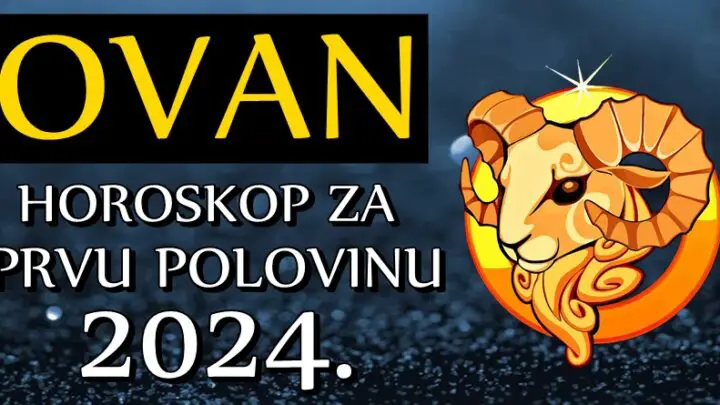 OVAN

HOROSKOP ZA PRVU POLOVINU 2024.